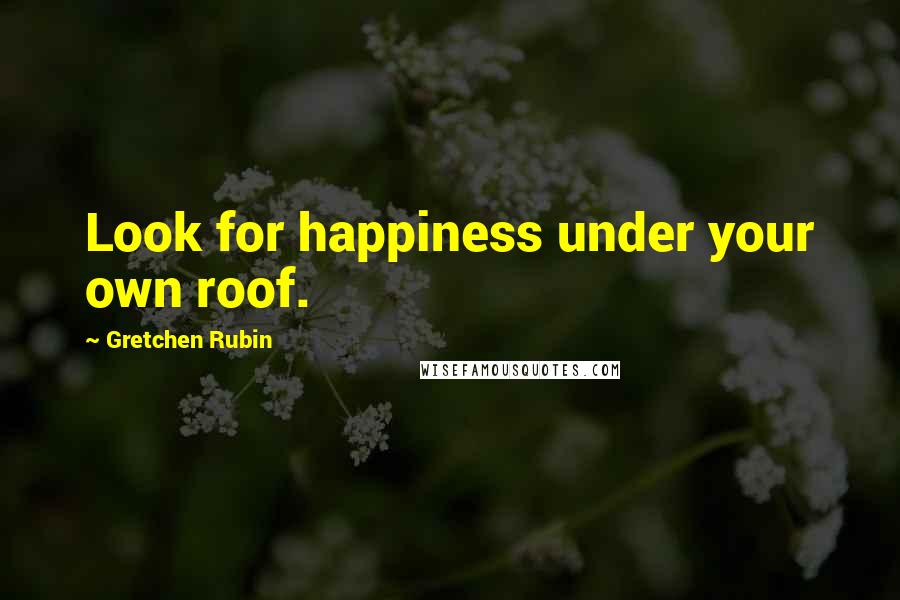 Look for happiness under your own roof.

~ Gretchen Rubin

WISEFAMOUSQUOTES.COM